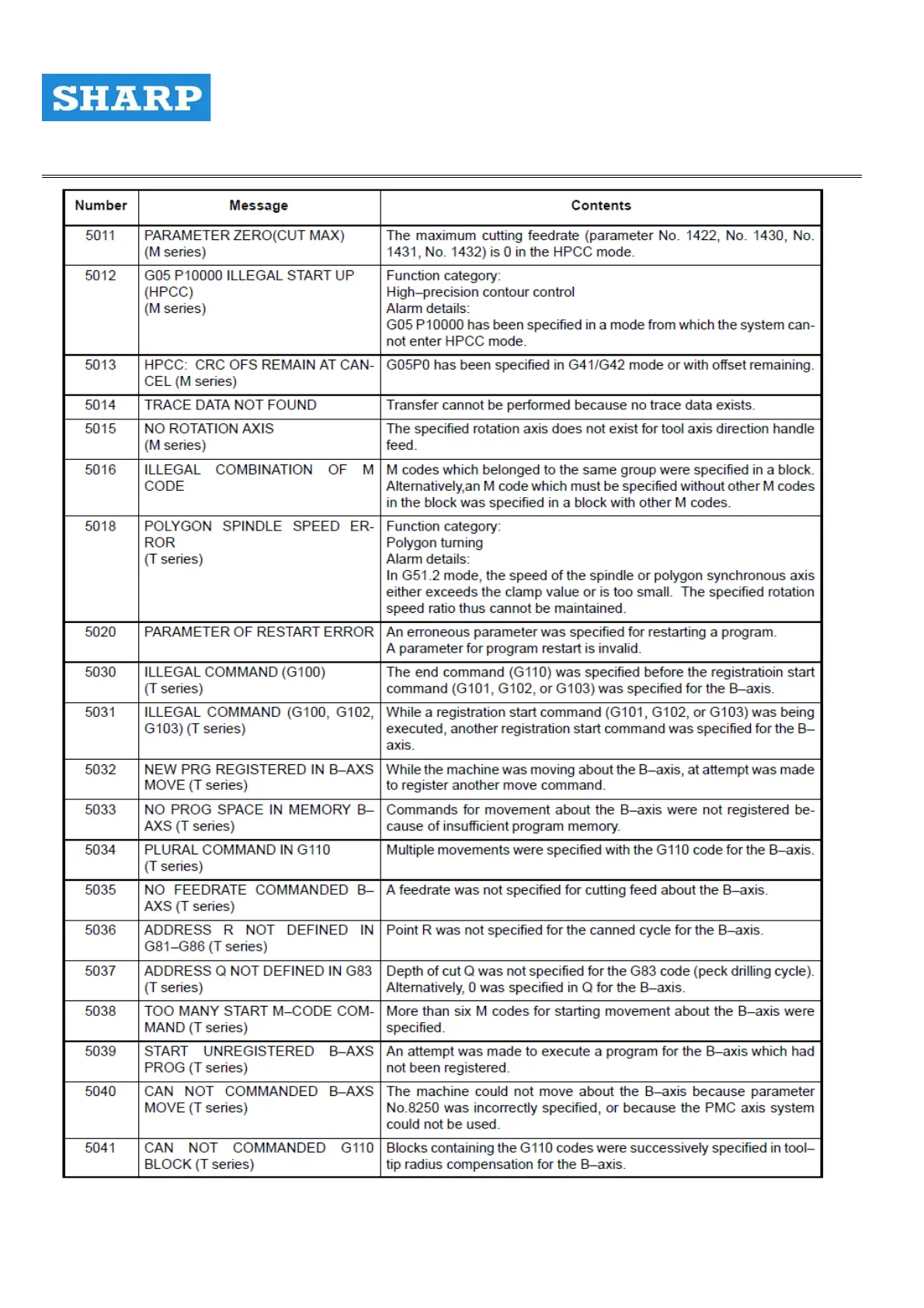 SHARP

| Number | Message | Contents |
|---|---|---|
| 5011 | PARAMETER ZERO(CUT MAX) (M series) | The maximum cutting feedrate (parameter No. 1422, No. 1430, No. 1431, No. 1432) is 0 in the HPCC mode. |
| 5012 | G05 P10000 ILLEGAL START UP (HPCC) (M series) | Function category: High–precision contour control Alarm details: G05 P10000 has been specified in a mode from which the system cannot enter HPCC mode. |
| 5013 | HPCC: CRC OFS REMAIN AT CANCEL (M series) | G05P0 has been specified in G41/G42 mode or with offset remaining. |
| 5014 | TRACE DATA NOT FOUND | Transfer cannot be performed because no trace data exists. |
| 5015 | NO ROTATION AXIS (M series) | The specified rotation axis does not exist for tool axis direction handle feed. |
| 5016 | ILLEGAL COMBINATION OF M CODE | M codes which belonged to the same group were specified in a block. Alternatively,an M code which must be specified without other M codes in the block was specified in a block with other M codes. |
| 5018 | POLYGON SPINDLE SPEED ERROR (T series) | Function category: Polygon turning Alarm details: In G51.2 mode, the speed of the spindle or polygon synchronous axis either exceeds the clamp value or is too small. The specified rotation speed ratio thus cannot be maintained. |
| 5020 | PARAMETER OF RESTART ERROR | An erroneous parameter was specified for restarting a program. A parameter for program restart is invalid. |
| 5030 | ILLEGAL COMMAND (G100) (T series) | The end command (G110) was specified before the registratioin start command (G101, G102, or G103) was specified for the B–axis. |
| 5031 | ILLEGAL COMMAND (G100, G102, G103) (T series) | While a registration start command (G101, G102, or G103) was being executed, another registration start command was specified for the B–axis. |
| 5032 | NEW PRG REGISTERED IN B–AXS MOVE (T series) | While the machine was moving about the B–axis, at attempt was made to register another move command. |
| 5033 | NO PROG SPACE IN MEMORY B–AXS (T series) | Commands for movement about the B–axis were not registered because of insufficient program memory. |
| 5034 | PLURAL COMMAND IN G110 (T series) | Multiple movements were specified with the G110 code for the B–axis. |
| 5035 | NO FEEDRATE COMMANDED B–AXS (T series) | A feedrate was not specified for cutting feed about the B–axis. |
| 5036 | ADDRESS R NOT DEFINED IN G81–G86 (T series) | Point R was not specified for the canned cycle for the B–axis. |
| 5037 | ADDRESS Q NOT DEFINED IN G83 (T series) | Depth of cut Q was not specified for the G83 code (peck drilling cycle). Alternatively, 0 was specified in Q for the B–axis. |
| 5038 | TOO MANY START M–CODE COMMAND (T series) | More than six M codes for starting movement about the B–axis were specified. |
| 5039 | START UNREGISTERED B–AXS PROG (T series) | An attempt was made to execute a program for the B–axis which had not been registered. |
| 5040 | CAN NOT COMMANDED B–AXS MOVE (T series) | The machine could not move about the B–axis because parameter No.8250 was incorrectly specified, or because the PMC axis system could not be used. |
| 5041 | CAN NOT COMMANDED G110 BLOCK (T series) | Blocks containing the G110 codes were successively specified in tool–tip radius compensation for the B–axis. |